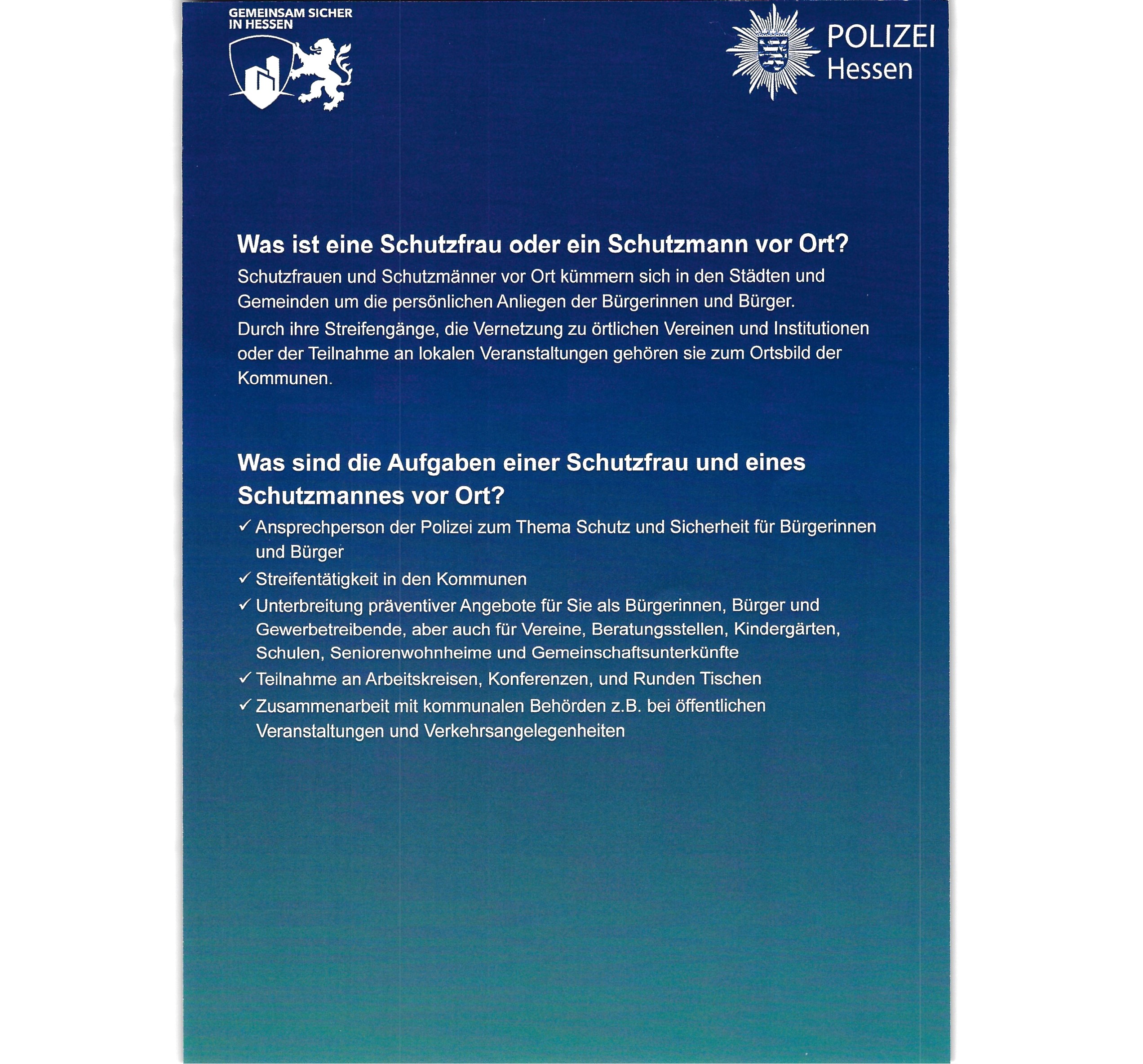 GEMEINSAM SICHER IN HESSEN

POLIZEI Hessen

Was ist eine Schutzfrau oder ein Schutzmann vor Ort?

Schutzfrauen und Schutzmänner vor Ort kümmern sich in den Städten und Gemeinden um die persönlichen Anliegen der Bürgerinnen und Bürger.

Durch ihre Streifengänge, die Vernetzung zu örtlichen Vereinen und Institutionen oder der Teilnahme an lokalen Veranstaltungen gehören sie zum Ortsbild der Kommunen.

Was sind die Aufgaben einer Schutzfrau und eines Schutzmannes vor Ort?

✓ Ansprechperson der Polizei zum Thema Schutz und Sicherheit für Bürgerinnen und Bürger

✓ Streifentätigkeit in den Kommunen

✓ Unterbreitung präventiver Angebote für Sie als Bürgerinnen, Bürger und Gewerbetreibende, aber auch für Vereine, Beratungsstellen, Kindergärten, Schulen, Seniorenwohnheime und Gemeinschaftsunterkünfte

✓ Teilnahme an Arbeitskreisen, Konferenzen, und Runden Tischen

✓ Zusammenarbeit mit kommunalen Behörden z.B. bei öffentlichen Veranstaltungen und Verkehrsangelegenheiten